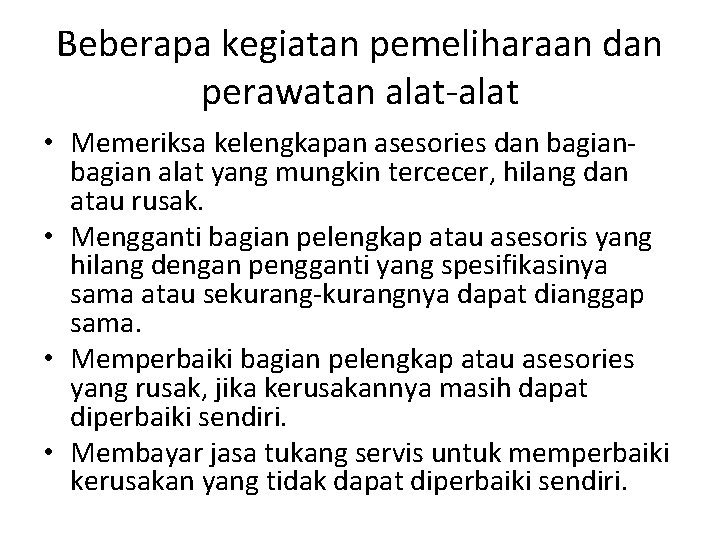 Beberapa kegiatan pemeliharaan dan perawatan alat-alat

• Memeriksa kelengkapan asesories dan bagian-bagian alat yang mungkin tercecer, hilang dan atau rusak.
• Mengganti bagian pelengkap atau asesoris yang hilang dengan pengganti yang spesifikasinya sama atau sekurang-kurangnya dapat dianggap sama.
• Memperbaiki bagian pelengkap atau asesories yang rusak, jika kerusakannya masih dapat diperbaiki sendiri.
• Membayar jasa tukang servis untuk memperbaiki kerusakan yang tidak dapat diperbaiki sendiri.